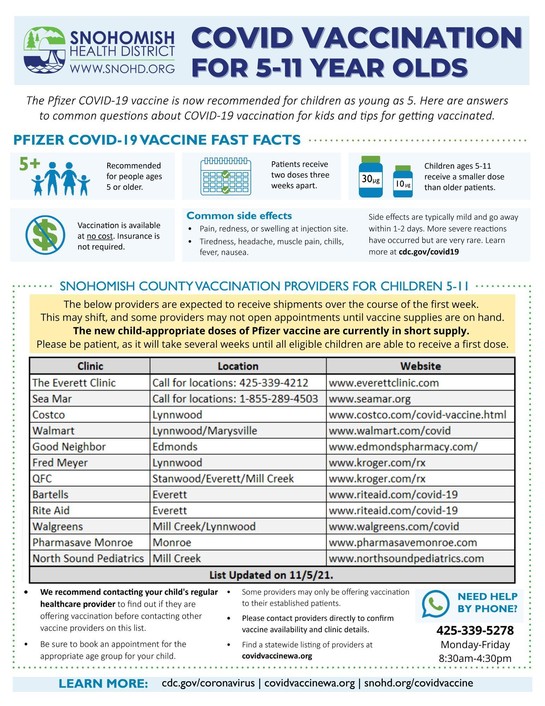 SNOHOMISH HEALTH DISTRICT
WWW.SNOHD.ORG

COVID VACCINATION FOR 5-11 YEAR OLDS

The Pfizer COVID-19 vaccine is now recommended for children as young as 5. Here are answers to common questions about COVID-19 vaccination for kids and tips for getting vaccinated.

PFIZER COVID-19 VACCINE FAST FACTS

5+

Recommended for people ages 5 or older.

Patients receive two doses three weeks apart.

30μg

10μg

Children ages 5-11 receive a smaller dose than older patients.

Vaccination is available at no cost. Insurance is not required.

Common side effects
• Pain, redness, or swelling at injection site.
• Tiredness, headache, muscle pain, chills, fever, nausea.

Side effects are typically mild and go away within 1-2 days. More severe reactions have occurred but are very rare. Learn more at cdc.gov/covid19

SNOHOMISH COUNTY VACCINATION PROVIDERS FOR CHILDREN 5-11

The below providers are expected to receive shipments over the course of the first week. This may shift, and some providers may not open appointments until vaccine supplies are on hand. The new child-appropriate doses of Pfizer vaccine are currently in short supply. Please be patient, as it will take several weeks until all eligible children are able to receive a first dose.

| Clinic | Location | Website |
|---|---|---|
| The Everett Clinic | Call for locations: 425-339-4212 | www.everettclinic.com |
| Sea Mar | Call for locations: 1-855-289-4503 | www.seamar.org |
| Costco | Lynnwood | www.costco.com/covid-vaccine.html |
| Walmart | Lynnwood/Marysville | www.walmart.com/covid |
| Good Neighbor | Edmonds | www.edmondspharmacy.com/ |
| Fred Meyer | Lynnwood | www.kroger.com/rx |
| QFC | Stanwood/Everett/Mill Creek | www.kroger.com/rx |
| Bartells | Everett | www.riteaid.com/covid-19 |
| Rite Aid | Everett | www.riteaid.com/covid-19 |
| Walgreens | Mill Creek/Lynnwood | www.walgreens.com/covid |
| Pharmasave Monroe | Monroe | www.pharmasavemonroe.com |
| North Sound Pediatrics | Mill Creek | www.northsoundpediatrics.com |
| List Updated on 11/5/21. | | |

• We recommend contacting your child's regular healthcare provider to find out if they are offering vaccination before contacting other vaccine providers on this list.
• Be sure to book an appointment for the appropriate age group for your child.

• Some providers may only be offering vaccination to their established patients.
• Please contact providers directly to confirm vaccine availability and clinic details.
• Find a statewide listing of providers at covidvaccinewa.org

NEED HELP BY PHONE?
425-339-5278
Monday-Friday
8:30am-4:30pm

LEARN MORE: cdc.gov/coronavirus | covidvaccinewa.org | snohd.org/covidvaccine